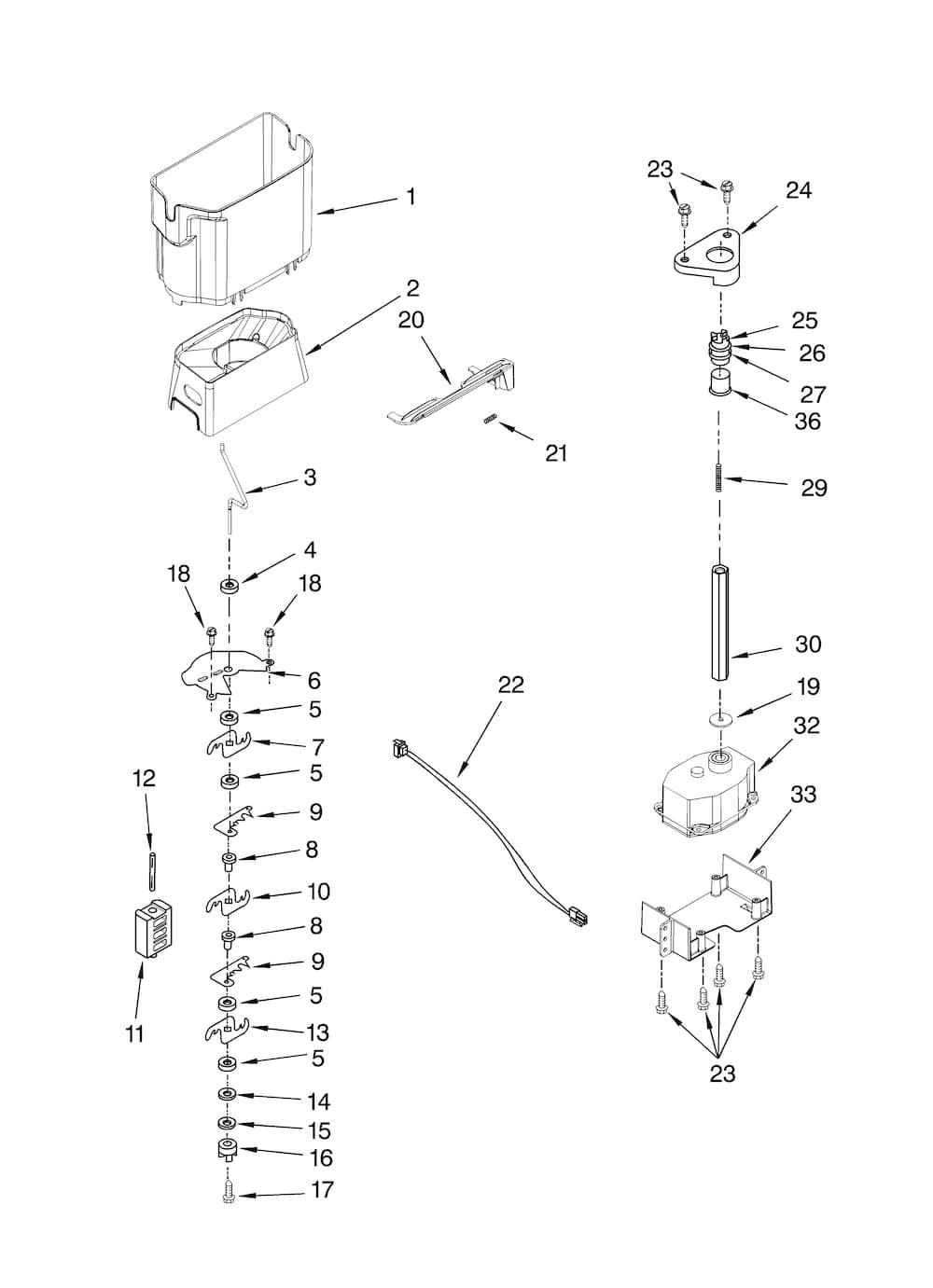 1
2
20
21
3
4
18
18
6
5
7
5
9
8
10
8
9
5
13
5
14
15
16
17
12
11
22
23
24
25
26
27
36
29
30
19
32
33
23